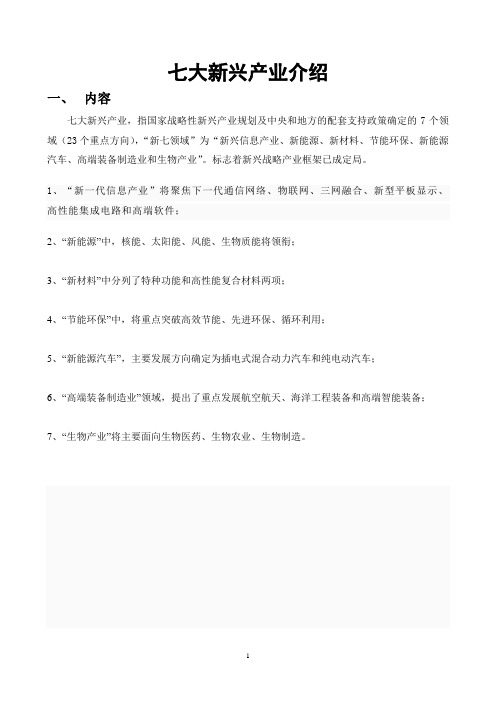 七大新兴产业介绍

一、 内容

七大新兴产业，指国家战略性新兴产业规划及中央和地方的配套支持政策确定的 7 个领域（23 个重点方向），“新七领域”为“新兴信息产业、新能源、新材料、节能环保、新能源汽车、高端装备制造业和生物产业”。标志着新兴战略产业框架已成定局。

1、“新一代信息产业”将聚焦下一代通信网络、物联网、三网融合、新型平板显示、高性能集成电路和高端软件；

2、“新能源”中，核能、太阳能、风能、生物质能将领衔；

3、“新材料”中分列了特种功能和高性能复合材料两项；

4、“节能环保”中，将重点突破高效节能、先进环保、循环利用；

5、“新能源汽车”，主要发展方向确定为插电式混合动力汽车和纯电动汽车；

6、“高端装备制造业”领域，提出了重点发展航空航天、海洋工程装备和高端智能装备；

7、“生物产业”将主要面向生物医药、生物农业、生物制造。

1